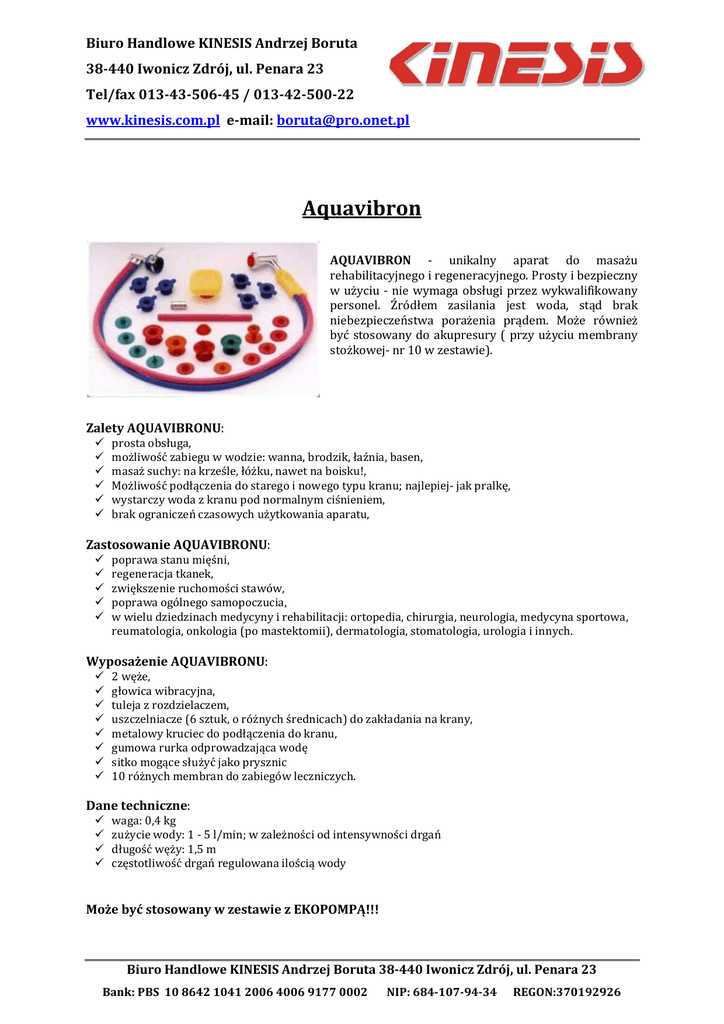 Biuro Handlowe KINESIS Andrzej Boruta
38-440 Iwonicz Zdrój, ul. Penara 23
Tel/fax 013-43-506-45 / 013-42-500-22
www.kinesis.com.pl e-mail: boruta@pro.onet.pl

KINESIS

Aquavibron

AQUAVIBRON - unikalny aparat do masażu rehabilitacyjnego i regeneracyjnego. Prosty i bezpieczny w użyciu - nie wymaga obsługi przez wykwalifikowany personel. Źródłem zasilania jest woda, stąd brak niebezpieczeństwa porażenia prądem. Może również być stosowany do akupresury ( przy użyciu membrany stożkowej- nr 10 w zestawie).

Zalety AQUAVIBRONU:
✓ prosta obsługa,
✓ możliwość zabiegu w wodzie: wanna, brodzik, łaźnia, basen,
✓ masaż suchy: na krześle, łóżku, nawet na boisku!,
✓ Możliwość podłączenia do starego i nowego typu kranu; najlepiej- jak pralkę,
✓ wystarczy woda z kranu pod normalnym ciśnieniem,
✓ brak ograniczeń czasowych użytkowania aparatu,

Zastosowanie AQUAVIBRONU:
✓ poprawa stanu mięśni,
✓ regeneracja tkanek,
✓ zwiększenie ruchomości stawów,
✓ poprawa ogólnego samopoczucia,
✓ w wielu dziedzinach medycyny i rehabilitacji: ortopedia, chirurgia, neurologia, medycyna sportowa, reumatologia, onkologia (po mastektomii), dermatologia, stomatologia, urologia i innych.

Wyposażenie AQUAVIBRONU:
✓ 2 węże,
✓ głowica wibracyjna,
✓ tuleja z rozdzielaczem,
✓ uszczelniacze (6 sztuk, o różnych średnicach) do zakładania na krany,
✓ metalowy kruciec do podłączenia do kranu,
✓ gumowa rurka odprowadzająca wodę
✓ sitko mogące służyć jako prysznic
✓ 10 różnych membran do zabiegów leczniczych.

Dane techniczne:
✓ waga: 0,4 kg
✓ zużycie wody: 1 - 5 l/min; w zależności od intensywności drgań
✓ długość węży: 1,5 m
✓ częstotliwość drgań regulowana ilością wody

Może być stosowany w zestawie z EKOPOMPĄ!!!

Biuro Handlowe KINESIS Andrzej Boruta 38-440 Iwonicz Zdrój, ul. Penara 23
Bank: PBS 10 8642 1041 2006 4006 9177 0002 NIP: 684-107-94-34 REGON:370192926